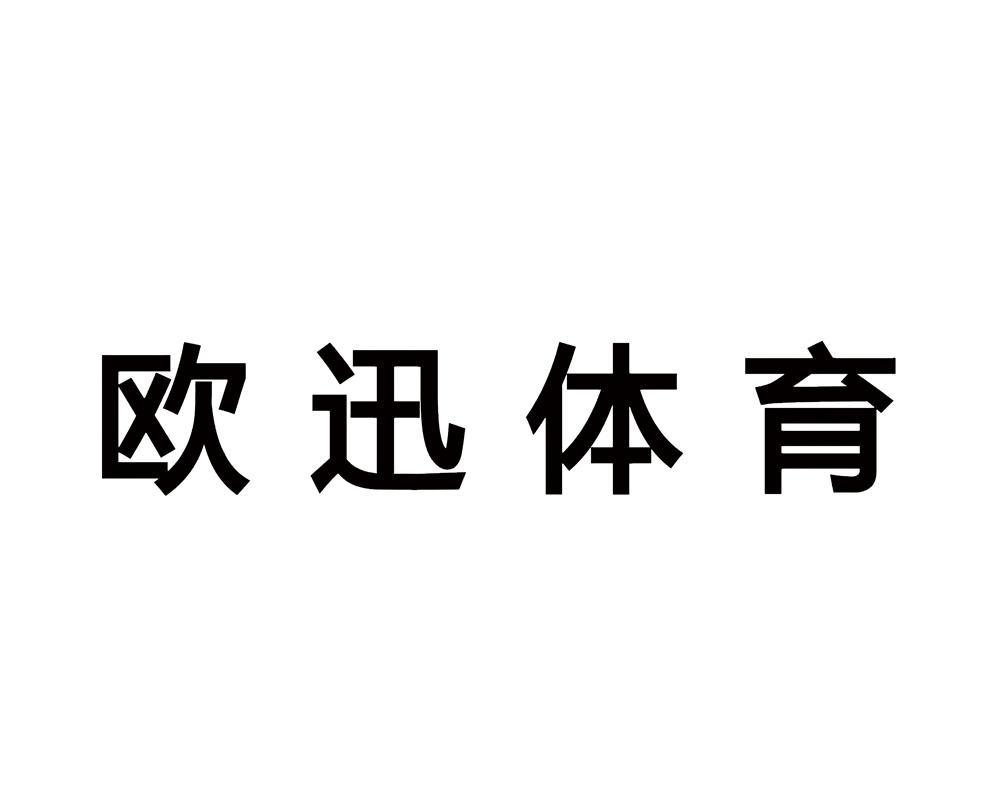 欧迅体育